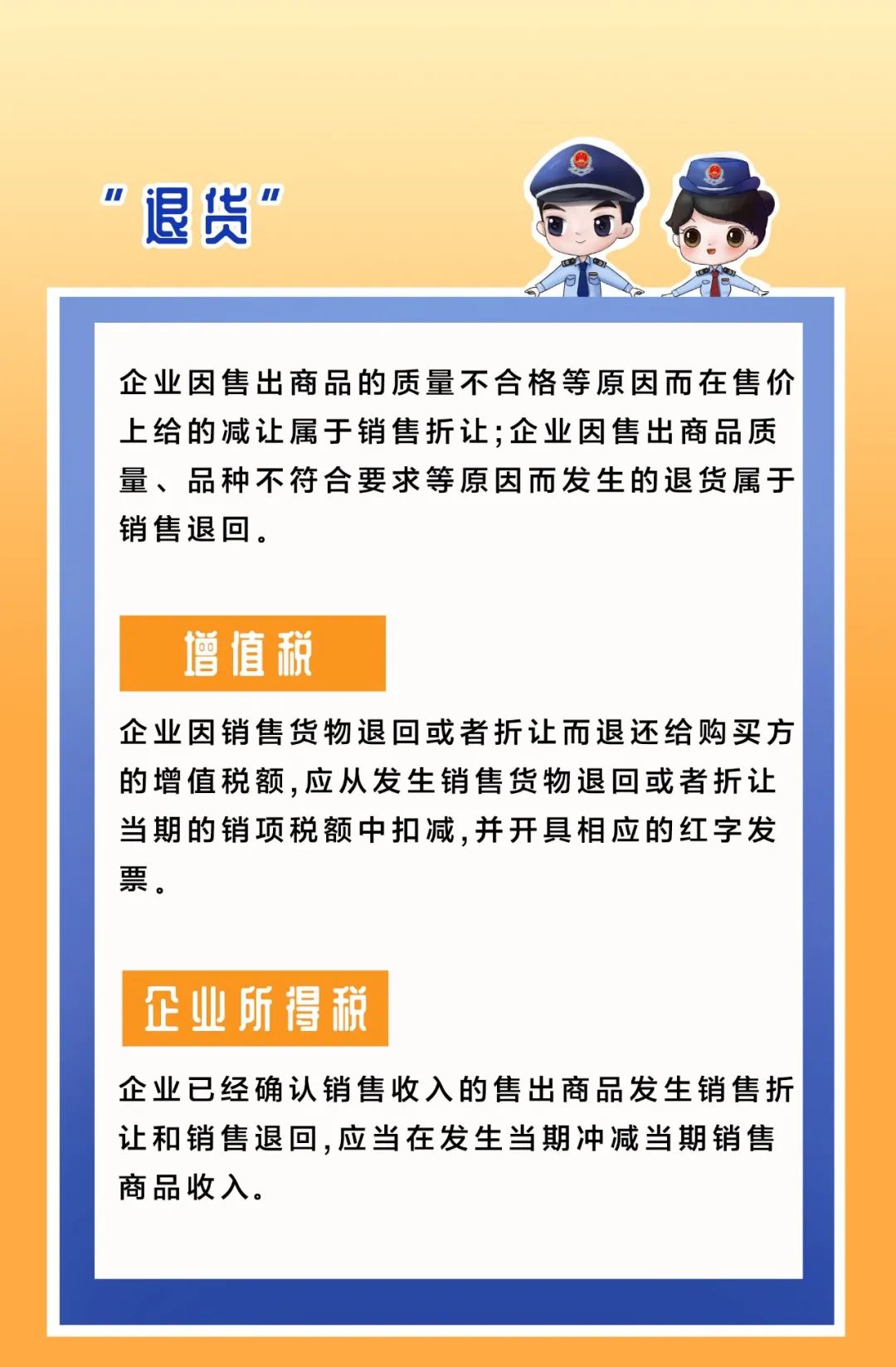 "退货"

企业因售出商品的质量不合格等原因而在售价上给的减让属于销售折让;企业因售出商品质量、品种不符合要求等原因而发生的退货属于销售退回。

增值税

企业因销售货物退回或者折让而退还给购买方的增值税额,应从发生销售货物退回或者折让当期的销项税额中扣减,并开具相应的红字发票。

企业所得税

企业已经确认销售收入的售出商品发生销售折让和销售退回,应当在发生当期冲减当期销售商品收入。